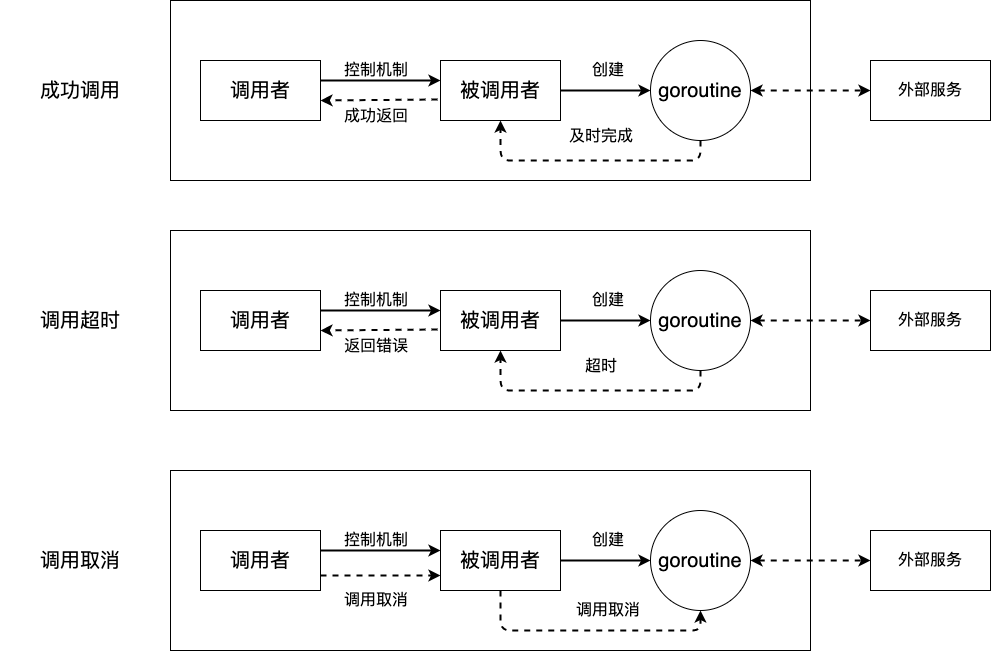 成功调用

调用者

控制机制

成功返回

被调用者

创建

goroutine

及时完成

外部服务

调用超时

调用者

控制机制

返回错误

被调用者

创建

goroutine

超时

外部服务

调用取消

调用者

控制机制

调用取消

被调用者

创建

goroutine

调用取消

外部服务